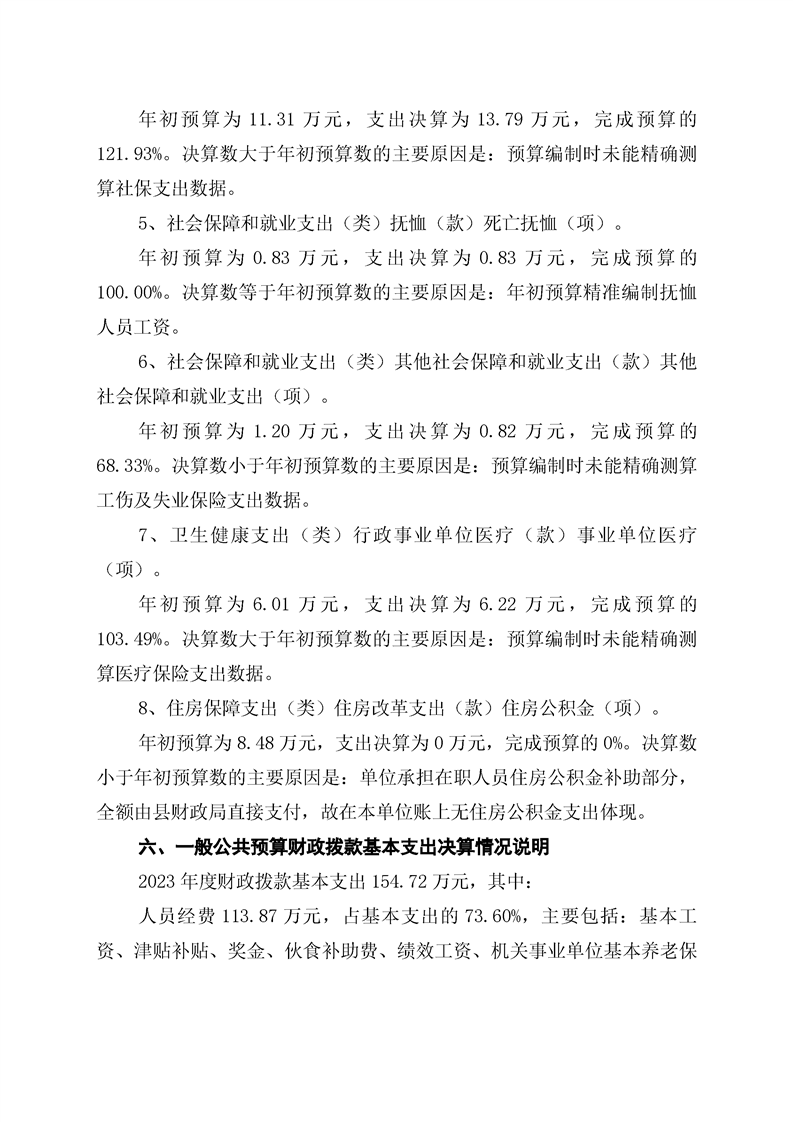 年初预算为 11.31 万元，支出决算为 13.79 万元，完成预算的 121.93%。决算数大于年初预算数的主要原因是：预算编制时未能精确测算社保支出数据。

5、社会保障和就业支出（类）抚恤（款）死亡抚恤（项）。

年初预算为 0.83 万元，支出决算为 0.83 万元，完成预算的 100.00%。决算数等于年初预算数的主要原因是：年初预算精准编制抚恤人员工资。

6、社会保障和就业支出（类）其他社会保障和就业支出（款）其他社会保障和就业支出（项）。

年初预算为 1.20 万元，支出决算为 0.82 万元，完成预算的 68.33%。决算数小于年初预算数的主要原因是：预算编制时未能精确测算工伤及失业保险支出数据。

7、卫生健康支出（类）行政事业单位医疗（款）事业单位医疗（项）。

年初预算为 6.01 万元，支出决算为 6.22 万元，完成预算的 103.49%。决算数大于年初预算数的主要原因是：预算编制时未能精确测算医疗保险支出数据。

8、住房保障支出（类）住房改革支出（款）住房公积金（项）。

年初预算为 8.48 万元，支出决算为 0 万元，完成预算的 0%。决算数小于年初预算数的主要原因是：单位承担在职人员住房公积金补助部分，全额由县财政局直接支付，故在本单位账上无住房公积金支出体现。

六、一般公共预算财政拨款基本支出决算情况说明

2023 年度财政拨款基本支出 154.72 万元，其中：

人员经费 113.87 万元，占基本支出的 73.60%，主要包括：基本工资、津贴补贴、奖金、伙食补助费、绩效工资、机关事业单位基本养老保